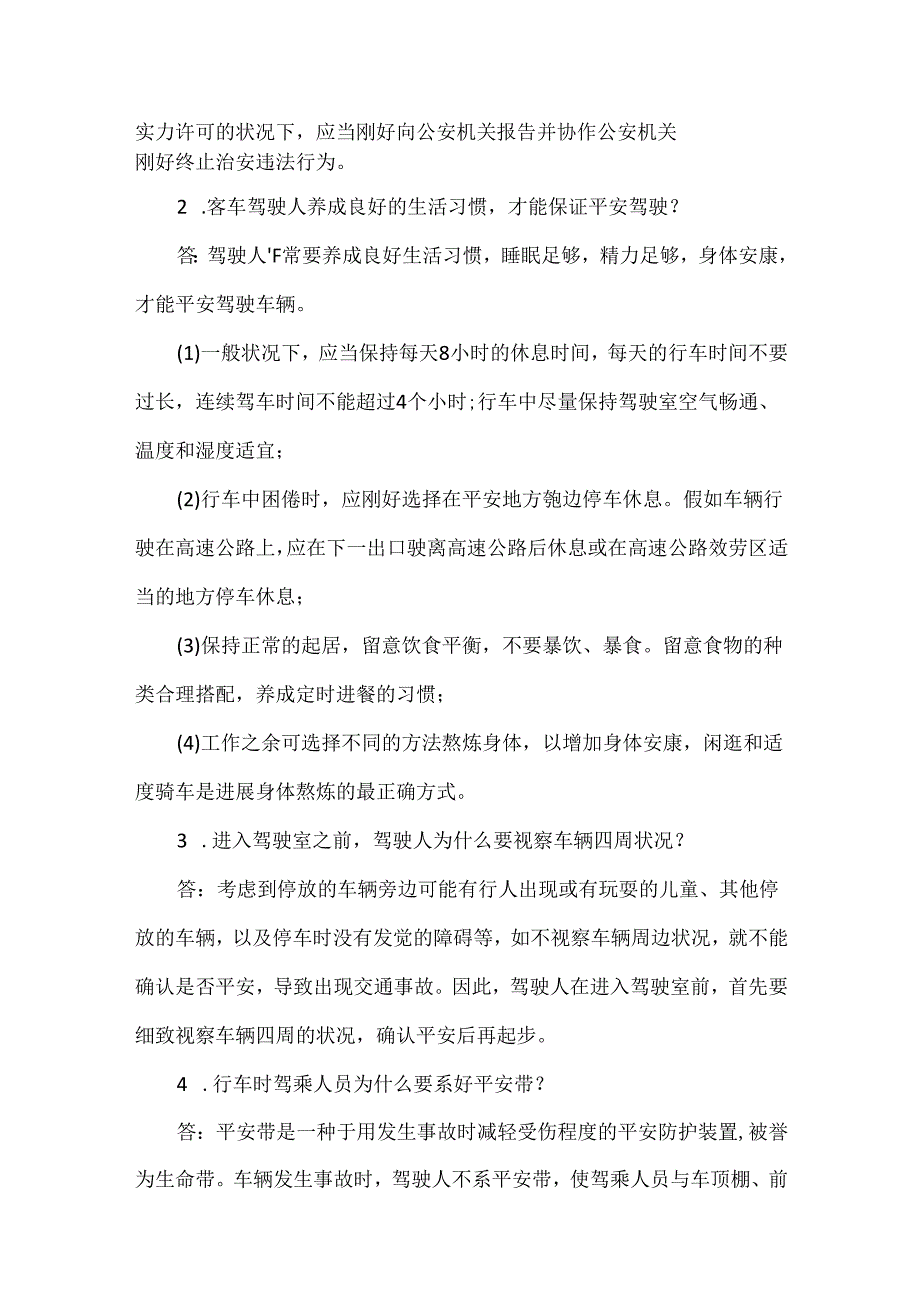 实力许可的状况下，应当刚好向公安机关报告并协作公安机关刚好终止治安违法行为。

2 .客车驾驶人养成良好的生活习惯，才能保证平安驾驶？

答: 驾驶人'F常要养成良好生活习惯，睡眠足够，精力足够，身体安康，才能平安驾驶车辆。

(1)一般状况下，应当保持每天8小时的休息时间，每天的行车时间不要过长，连续驾车时间不能超过4个小时;行车中尽量保持驾驶室空气畅通、温度和湿度适宜；

(2)行车中困倦时，应刚好选择在平安地方匏边停车休息。假如车辆行驶在高速公路上,应在下一出口驶离高速公路后休息或在高速公路效劳区适当的地方停车休息；

(3)保持正常的起居，留意饮食平衡，不要暴饮、暴食。留意食物的种类合理搭配，养成定时进餐的习惯；

(4)工作之余可选择不同的方法熬炼身体，以增加身体安康，闲逛和适度骑车是进展身体熬炼的最正确方式。

3 .进入驾驶室之前，驾驶人为什么要视察车辆四周状况？

答：考虑到停放的车辆旁边可能有行人出现或有玩耍的儿童、其他停放的车辆，以及停车时没有发觉的障碍等，如不视察车辆周边状况，就不能确认是否平安，导致出现交通事故。因此，驾驶人在进入驾驶室前，首先要细致视察车辆四周的状况，确认平安后再起步。

4 .行车时驾乘人员为什么要系好平安带？

答：平安带是一种于用发生事故时减轻受伤程度的平安防护装置,被誉为生命带。车辆发生事故时，驾驶人不系平安带，使驾乘人员与车顶棚、前